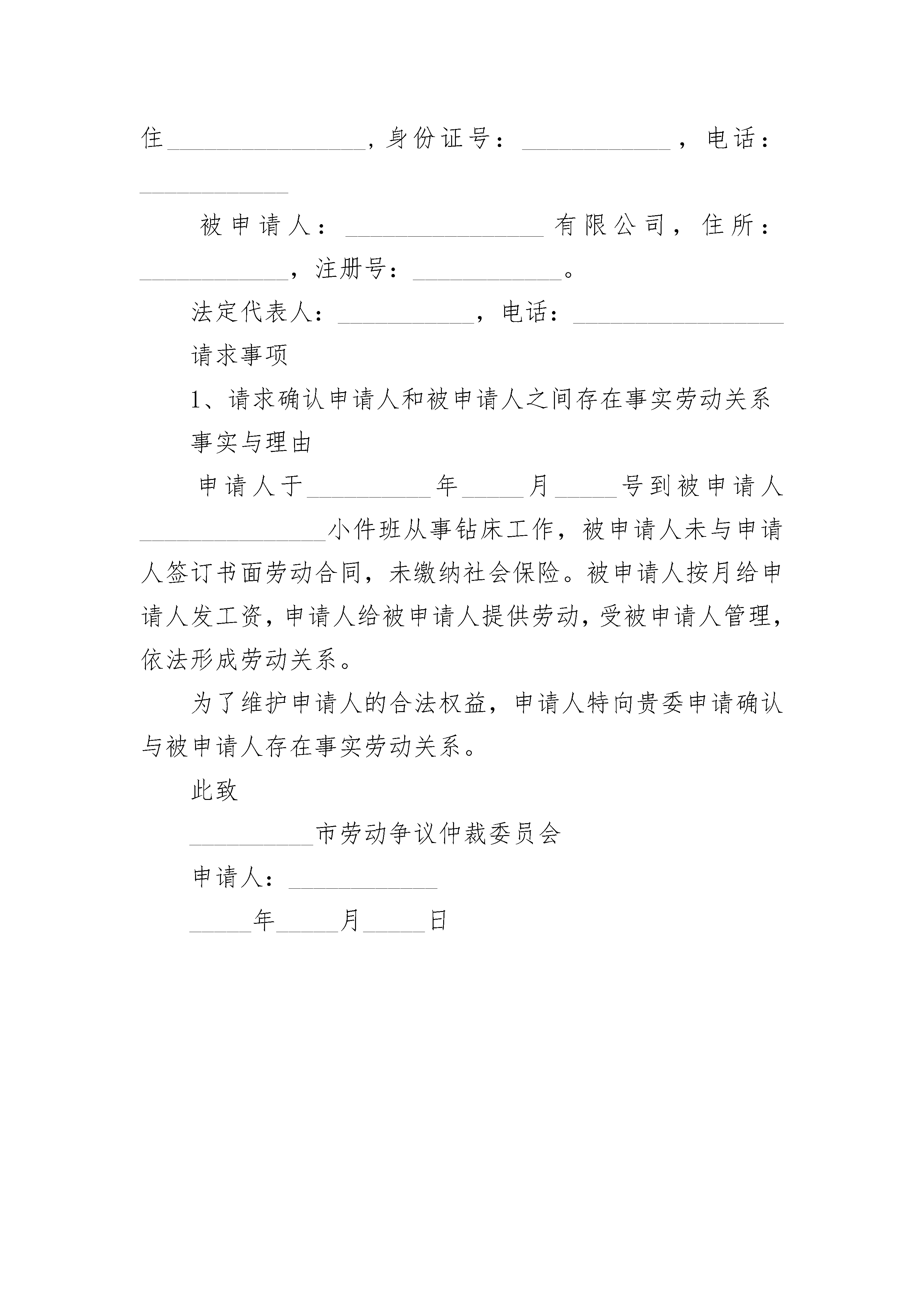 住________________，身份证号：____________，电话：____________

被申请人：________________有限公司，住所：____________，注册号：____________。

法定代表人：___________，电话：_________________

请求事项

1、请求确认申请人和被申请人之间存在事实劳动关系

事实与理由

申请人于__________年_____月_____号到被申请人_______________小件班从事钻床工作，被申请人未与申请人签订书面劳动合同，未缴纳社会保险。被申请人按月给申请人发工资，申请人给被申请人提供劳动，受被申请人管理，依法形成劳动关系。

为了维护申请人的合法权益，申请人特向贵委申请确认与被申请人存在事实劳动关系。

此致

__________市劳动争议仲裁委员会

申请人：____________

_____年_____月_____日